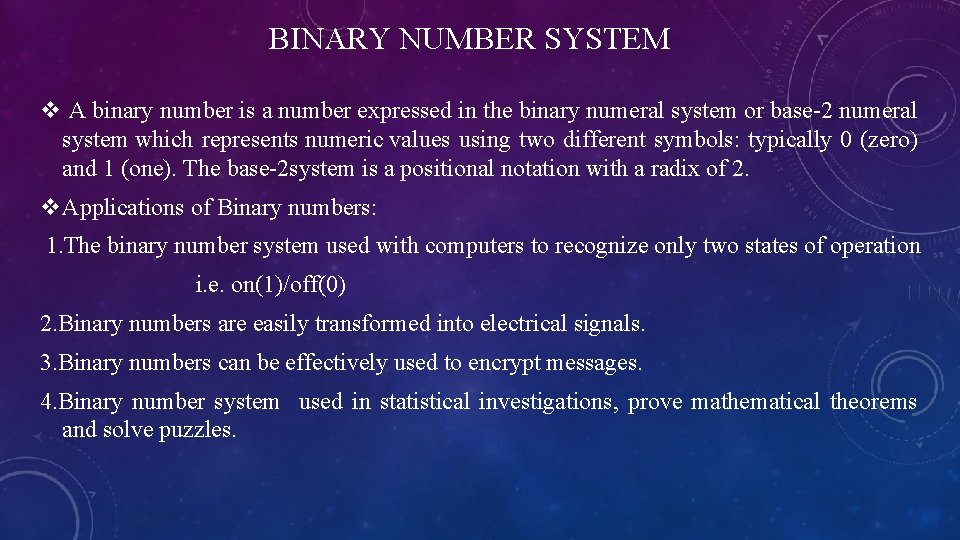 BINARY NUMBER SYSTEM

❖ A binary number is a number expressed in the binary numeral system or base-2 numeral system which represents numeric values using two different symbols: typically 0 (zero) and 1 (one). The base-2system is a positional notation with a radix of 2.

❖Applications of Binary numbers:

1.The binary number system used with computers to recognize only two states of operation i.e. on(1)/off(0)

2.Binary numbers are easily transformed into electrical signals.

3.Binary numbers can be effectively used to encrypt messages.

4.Binary number system used in statistical investigations, prove mathematical theorems and solve puzzles.